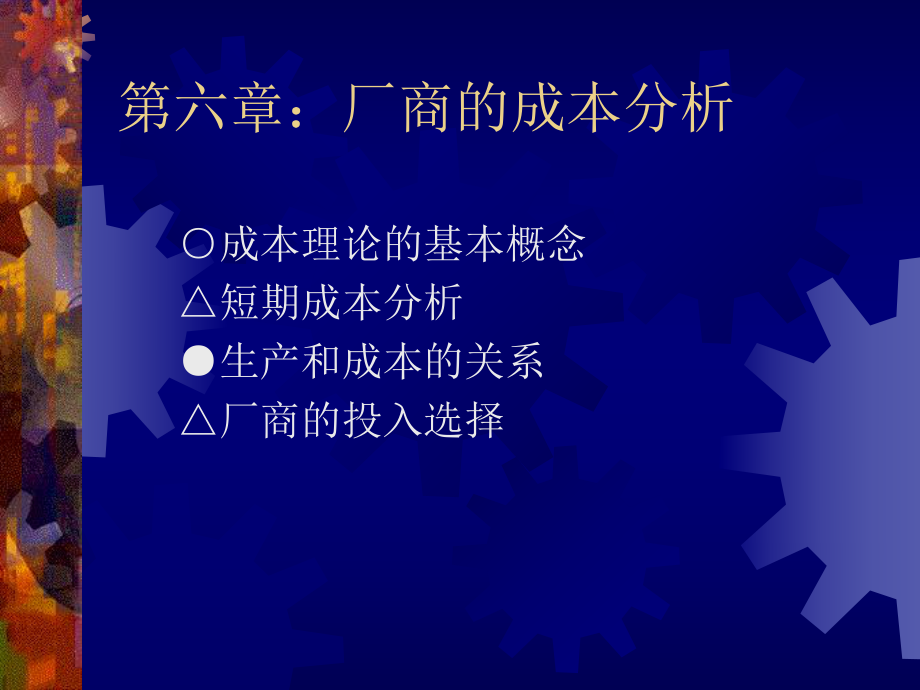 第六章：厂商的成本分析

○成本理论的基本概念
△短期成本分析
●生产和成本的关系
△厂商的投入选择